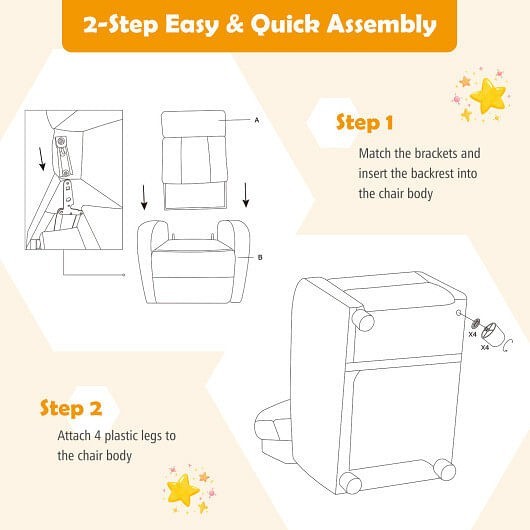 2-Step Easy & Quick Assembly

A

B

Step 1

Match the brackets and insert the backrest into the chair body

X4

X4

Step 2

Attach 4 plastic legs to the chair body